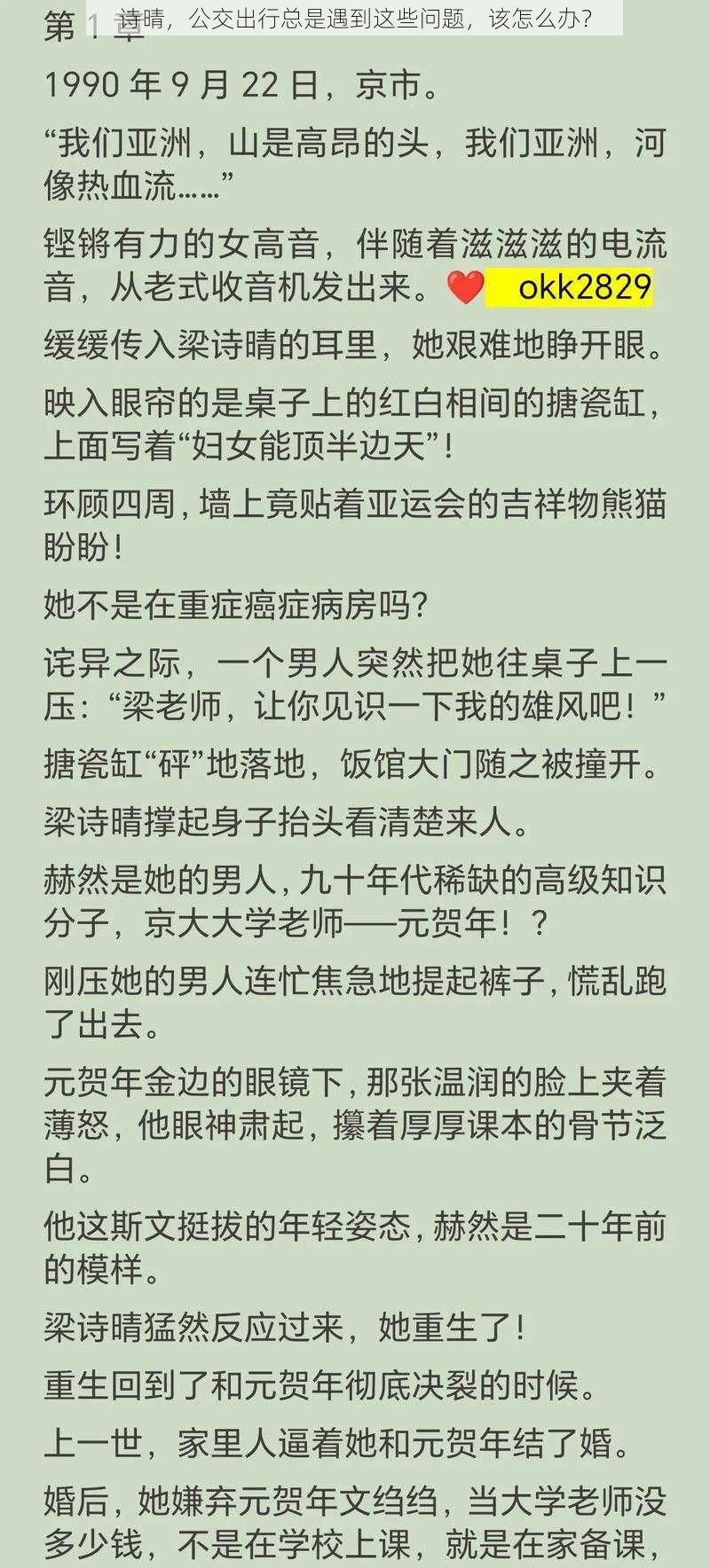 诗晴，公交出行总是遇到这些问题，该怎么办？

第 1 章

1990 年 9 月 22 日，京市。

“我们亚洲，山是高昂的头，我们亚洲，河像热血流……”

铿锵有力的女高音，伴随着滋滋滋的电流音，从老式收音机发出来。❤️ okk2829

缓缓传入梁诗晴的耳里，她艰难地睁开眼。

映入眼帘的是桌子上的红白相间的搪瓷缸，上面写着“妇女能顶半边天”！

环顾四周，墙上竟贴着亚运会的吉祥物熊猫盼盼！

她不是在重症癌症病房吗？

诧异之际，一个男人突然把她往桌子上一压：“梁老师，让你见识一下我的雄风吧！”

搪瓷缸“砰”地落地，饭馆大门随之被撞开。

梁诗晴撑起身子抬头看清楚来人。

赫然是她的男人，九十年代稀缺的高级知识分子，京大大学老师——元贺年！？

刚压她的男人连忙焦急地提起裤子，慌乱跑了出去。

元贺年金边的眼镜下，那张温润的脸上夹着薄怒，他眼神肃起，攥着厚厚课本的骨节泛白。

他这斯文挺拔的年轻姿态，赫然是二十年前的模样。

梁诗晴猛然反应过来，她重生了！

重生回到了和元贺年彻底决裂的时候。

上一世，家里人逼着她和元贺年结了婚。

婚后，她嫌弃元贺年文绉绉，当大学老师没多少钱，不是在学校上课，就是在家备课，